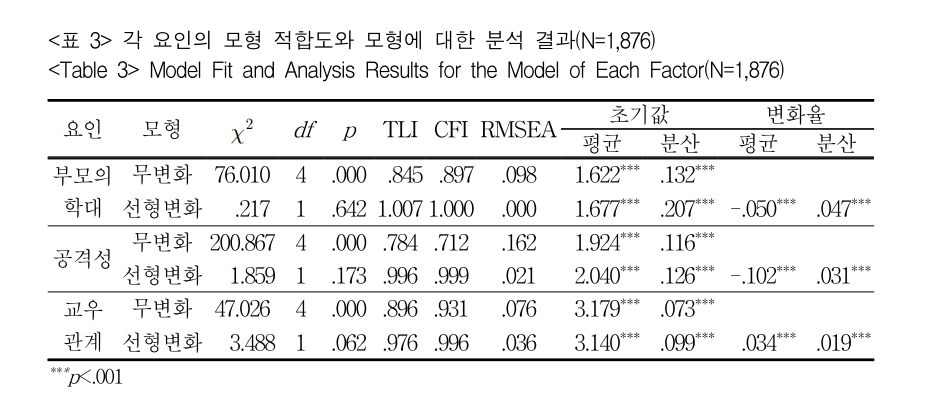 <표 3> 각 요인의 모형 적합도와 모형에 대한 분석 결과(N=1,876)
<Table 3> Model Fit and Analysis Results for the Model of Each Factor(N=1,876)

| 요인 | 모형 | $\chi^2$ | $df$ | $p$ | TLI | CFI | RMSEA | 초기값 평균 | 초기값 분산 | 변화율 평균 | 변화율 분산 |
|---|---|---|---|---|---|---|---|---|---|---|---|
| 부모의 학대 | 무변화 | 76.010 | 4 | .000 | .845 | .897 | .098 | $1.622^{***}$ | $.132^{***}$ | | |
| | 선형변화 | .217 | 1 | .642 | 1.007 | 1.000 | .000 | $1.677^{***}$ | $.207^{***}$ | $-.050^{***}$ | $.047^{***}$ |
| 공격성 | 무변화 | 200.867 | 4 | .000 | .784 | .712 | .162 | $1.924^{***}$ | $.116^{***}$ | | |
| | 선형변화 | 1.859 | 1 | .173 | .996 | .999 | .021 | $2.040^{***}$ | $.126^{***}$ | $-.102^{***}$ | $.031^{***}$ |
| 교우 관계 | 무변화 | 47.026 | 4 | .000 | .896 | .931 | .076 | $3.179^{***}$ | $.073^{***}$ | | |
| | 선형변화 | 3.488 | 1 | .062 | .976 | .996 | .036 | $3.140^{***}$ | $.099^{***}$ | $.034^{***}$ | $.019^{***}$ |

$^{***}p<.001$